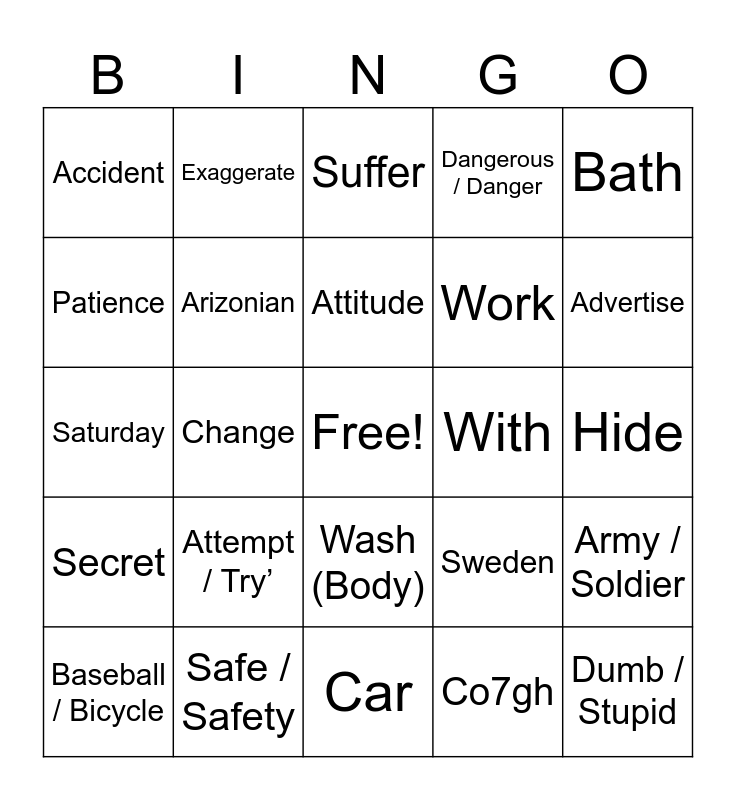 | B | I | N | G | O |
|---|---|---|---|---|
| Accident | Exaggerate | Suffer | Dangerous / Danger | Bath |
| Patience | Arizonian | Attitude | Work | Advertise |
| Saturday | Change | Free! | With | Hide |
| Secret | Attempt / Try’ | Wash (Body) | Sweden | Army / Soldier |
| Baseball / Bicycle | Safe / Safety | Car | Co7gh | Dumb / Stupid |